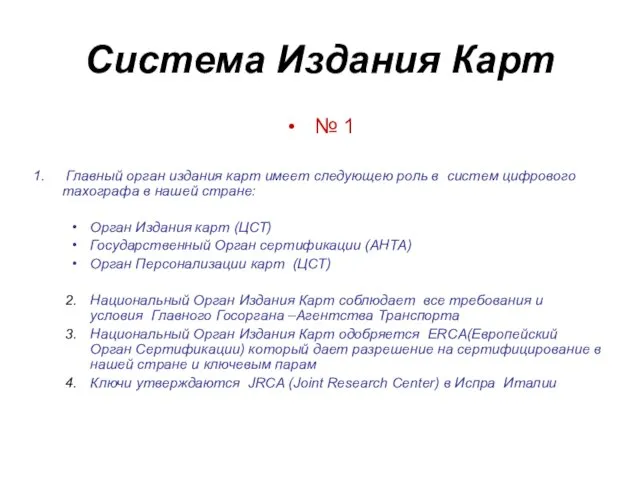 Система Издания Карт

• № 1

1. Главный орган издания карт имеет следующею роль в систем цифрового тахографа в нашей стране:

• Орган Издания карт (ЦСТ)
• Государственный Орган сертификации (АНТА)
• Орган Персонализации карт (ЦСТ)

2. Национальный Орган Издания Карт соблюдает все требования и условия Главного Госоргана –Агентства Транспорта
3. Национальный Орган Издания Карт одобряется ERCA(Европейский Орган Сертификации) который дает разрешение на сертифицирование в нашей стране и ключевым парам
4. Ключи утверждаются JRCA (Joint Research Center) в Испра Италии